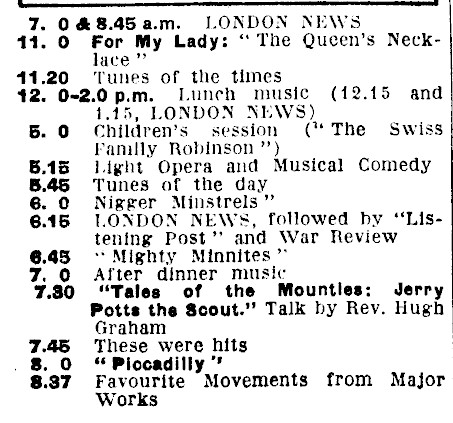 7. 0 & 8.45 a.m. LONDON NEWS
11. 0 For My Lady: "The Queen's Necklace"
11.20 Tunes of the times
12. 0-2.0 p.m. Lunch music (12.15 and 1.15, LONDON NEWS)
5. 0 Children's session ("The Swiss Family Robinson")
5.15 Light Opera and Musical Comedy
5.45 Tunes of the day
6. 0 Nigger Minstrels"
6.15 LONDON NEWS, followed by "Listening Post" and War Review
6.45 "Mighty Minnites"
7. 0 After dinner music
7.30 "Tales of the Mounties: Jerry Potts the Scout." Talk by Rev. Hugh Graham
7.45 These were hits
8. 0 "Piccadilly"
8.37 Favourite Movements from Major Works